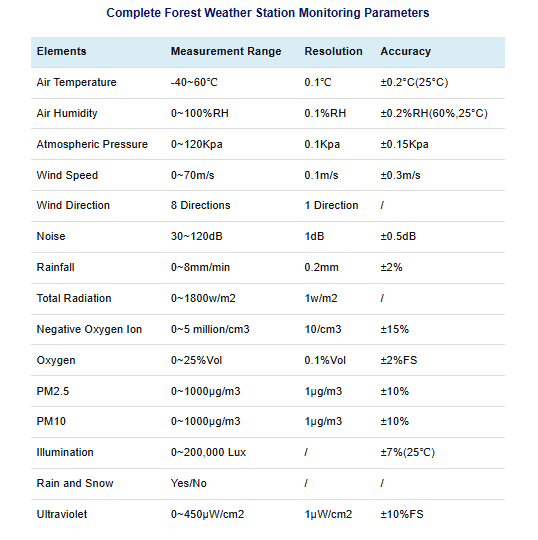 Complete Forest Weather Station Monitoring Parameters

| Elements | Measurement Range | Resolution | Accuracy |
|---|---|---|---|
| Air Temperature | -40~60°C | 0.1°C | ±0.2°C(25°C) |
| Air Humidity | 0~100%RH | 0.1%RH | ±0.2%RH(60%,25°C) |
| Atmospheric Pressure | 0~120Kpa | 0.1Kpa | ±0.15Kpa |
| Wind Speed | 0~70m/s | 0.1m/s | ±0.3m/s |
| Wind Direction | 8 Directions | 1 Direction | / |
| Noise | 30~120dB | 1dB | ±0.5dB |
| Rainfall | 0~8mm/min | 0.2mm | ±2% |
| Total Radiation | 0~1800w/m2 | 1w/m2 | / |
| Negative Oxygen Ion | 0~5 million/cm3 | 10/cm3 | ±15% |
| Oxygen | 0~25%Vol | 0.1%Vol | ±2%FS |
| PM2.5 | 0~1000μg/m3 | 1μg/m3 | ±10% |
| PM10 | 0~1000μg/m3 | 1μg/m3 | ±10% |
| Illumination | 0~200,000 Lux | / | ±7%(25°C) |
| Rain and Snow | Yes/No | / | / |
| Ultraviolet | 0~450μW/cm2 | 1μW/cm2 | ±10%FS |